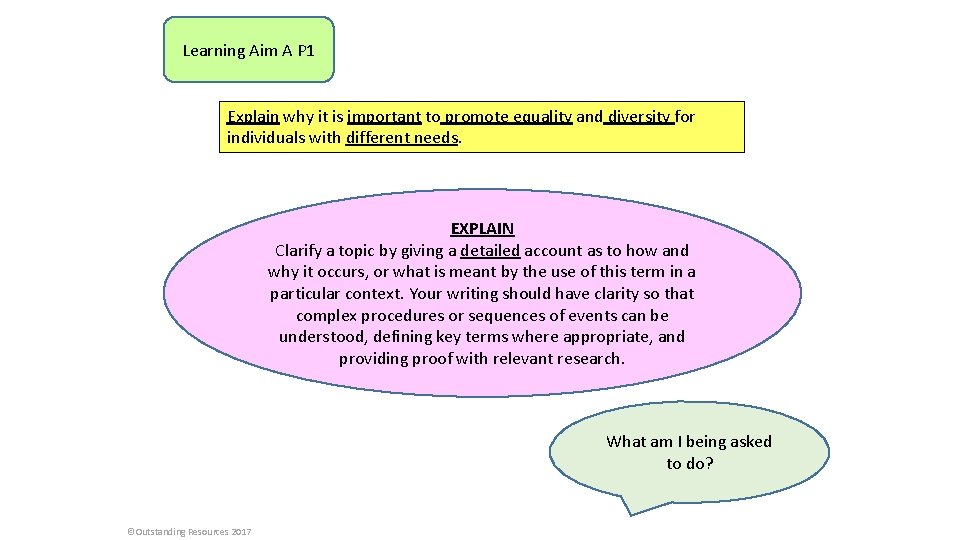 Learning Aim A P1

Explain why it is important to promote equality and diversity for individuals with different needs.

EXPLAIN
Clarify a topic by giving a detailed account as to how and why it occurs, or what is meant by the use of this term in a particular context. Your writing should have clarity so that complex procedures or sequences of events can be understood, defining key terms where appropriate, and providing proof with relevant research.

What am I being asked to do?

©Outstanding Resources 2017